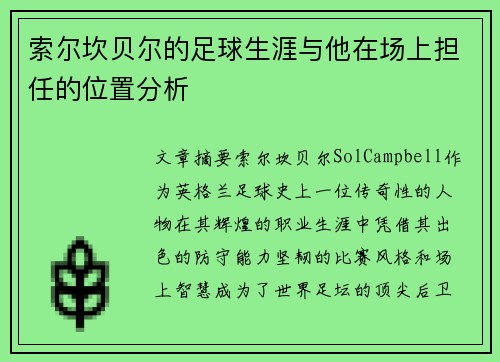 索尔坎贝尔的足球生涯与他在场上担任的位置分析

文章摘要索尔坎贝尔SolCampbell作为英格兰足球史上一位传奇性的人物在其辉煌的职业生涯中凭借其出色的防守能力坚韧的比赛风格和场上智慧成为了世界足坛的顶尖后卫